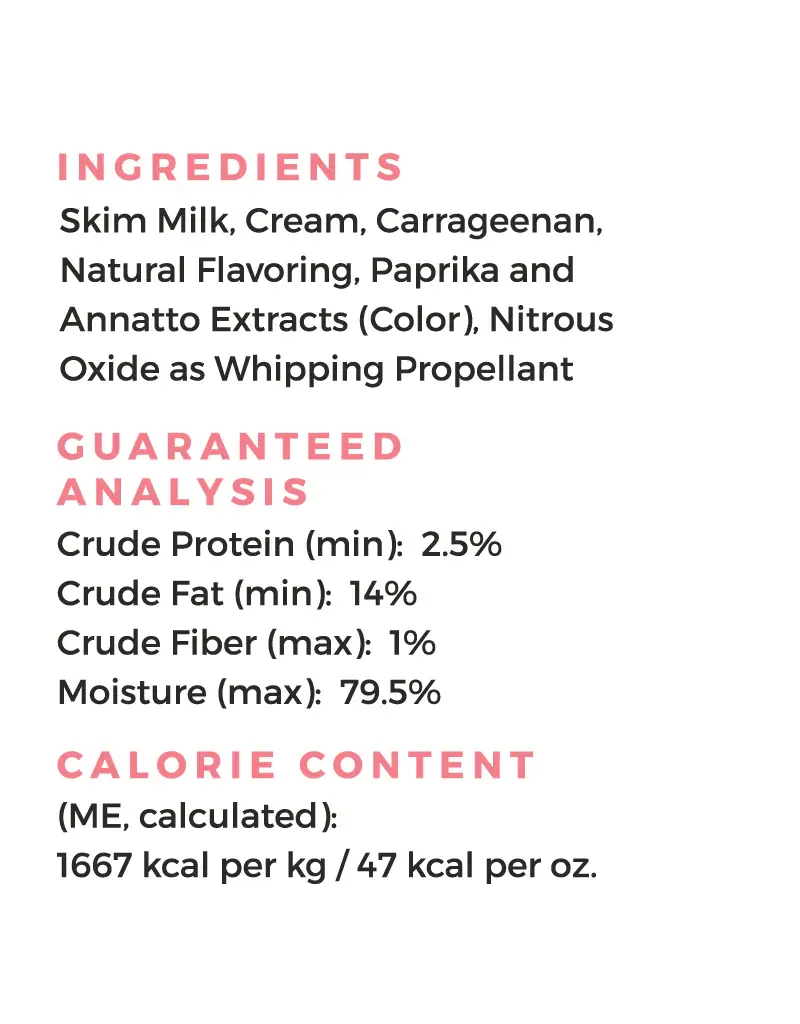 INGREDIENTS

Skim Milk, Cream, Carrageenan, Natural Flavoring, Paprika and Annatto Extracts (Color), Nitrous Oxide as Whipping Propellant

GUARANTEED ANALYSIS

Crude Protein (min): 2.5%
Crude Fat (min): 14%
Crude Fiber (max): 1%
Moisture (max): 79.5%

CALORIE CONTENT

(ME, calculated):
1667 kcal per kg / 47 kcal per oz.